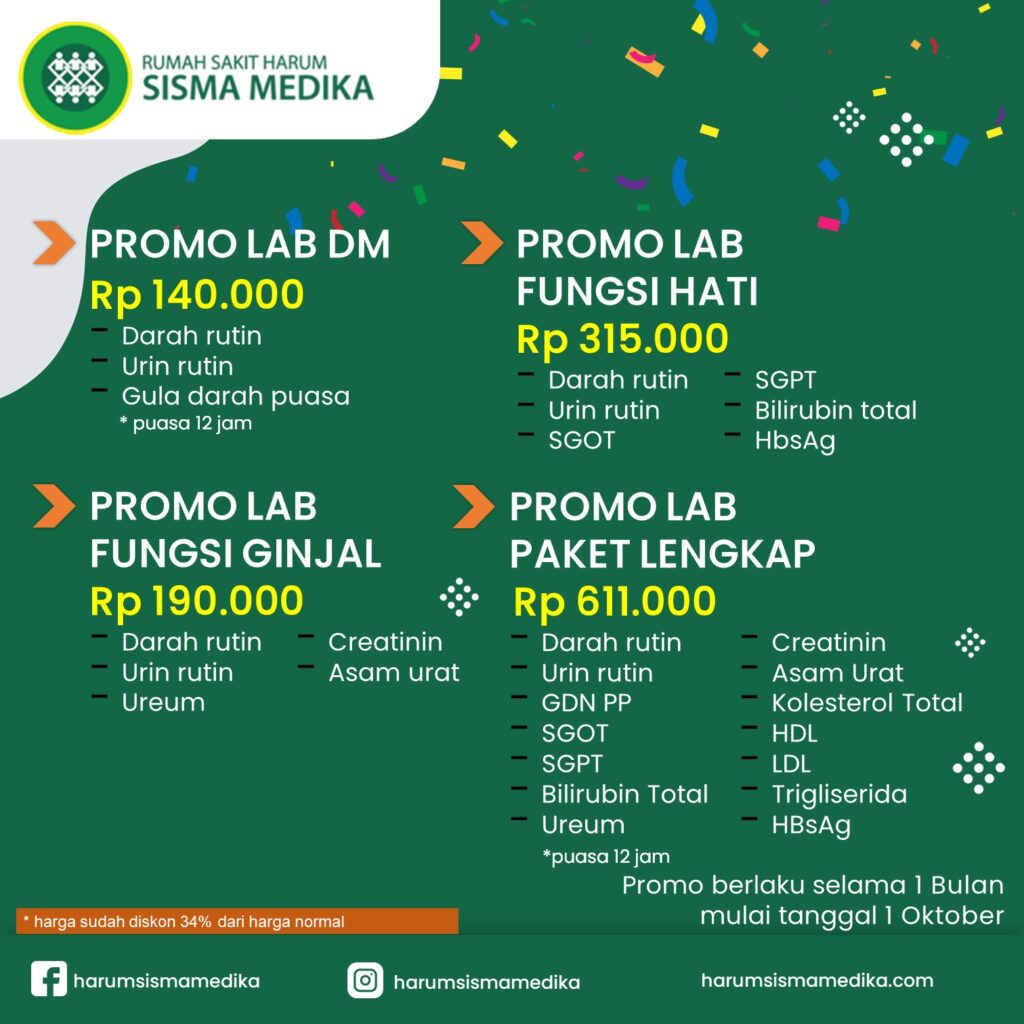 RUMAH SAKIT HARUM
SISMA MEDIKA

PROMO LAB DM
Rp 140.000
- Darah rutin
- Urin rutin
- Gula darah puasa
* puasa 12 jam

PROMO LAB FUNGSI HATI
Rp 315.000
- Darah rutin
- Urin rutin
- SGOT
- SGPT
- Bilirubin total
- HbsAg

PROMO LAB FUNGSI GINJAL
Rp 190.000
- Darah rutin
- Urin rutin
- Ureum
- Creatinin
- Asam urat

PROMO LAB PAKET LENGKAP
Rp 611.000
- Darah rutin
- Urin rutin
- GDN PP
- SGOT
- SGPT
- Bilirubin Total
- Ureum
- Creatinin
- Asam Urat
- Kolesterol Total
- HDL
- LDL
- Trigliserida
- HBsAg
*puasa 12 jam

Promo berlaku selama 1 Bulan mulai tanggal 1 Oktober

* harga sudah diskon 34% dari harga normal

harumsismamedika
harumsismamedika
harumsismamedika.com